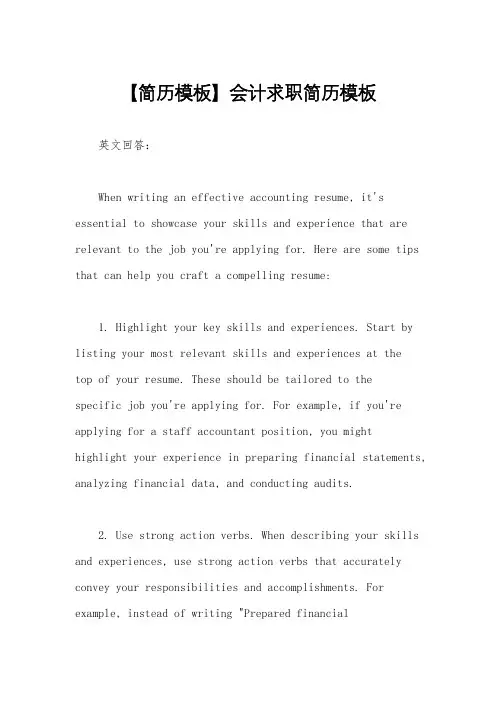 【简历模板】会计求职简历模板

英文回答：

When writing an effective accounting resume, it's essential to showcase your skills and experience that are relevant to the job you're applying for. Here are some tips that can help you craft a compelling resume:

1. Highlight your key skills and experiences. Start by listing your most relevant skills and experiences at the top of your resume. These should be tailored to the specific job you're applying for. For example, if you're applying for a staff accountant position, you might highlight your experience in preparing financial statements, analyzing financial data, and conducting audits.

2. Use strong action verbs. When describing your skills and experiences, use strong action verbs that accurately convey your responsibilities and accomplishments. For example, instead of writing "Prepared financial